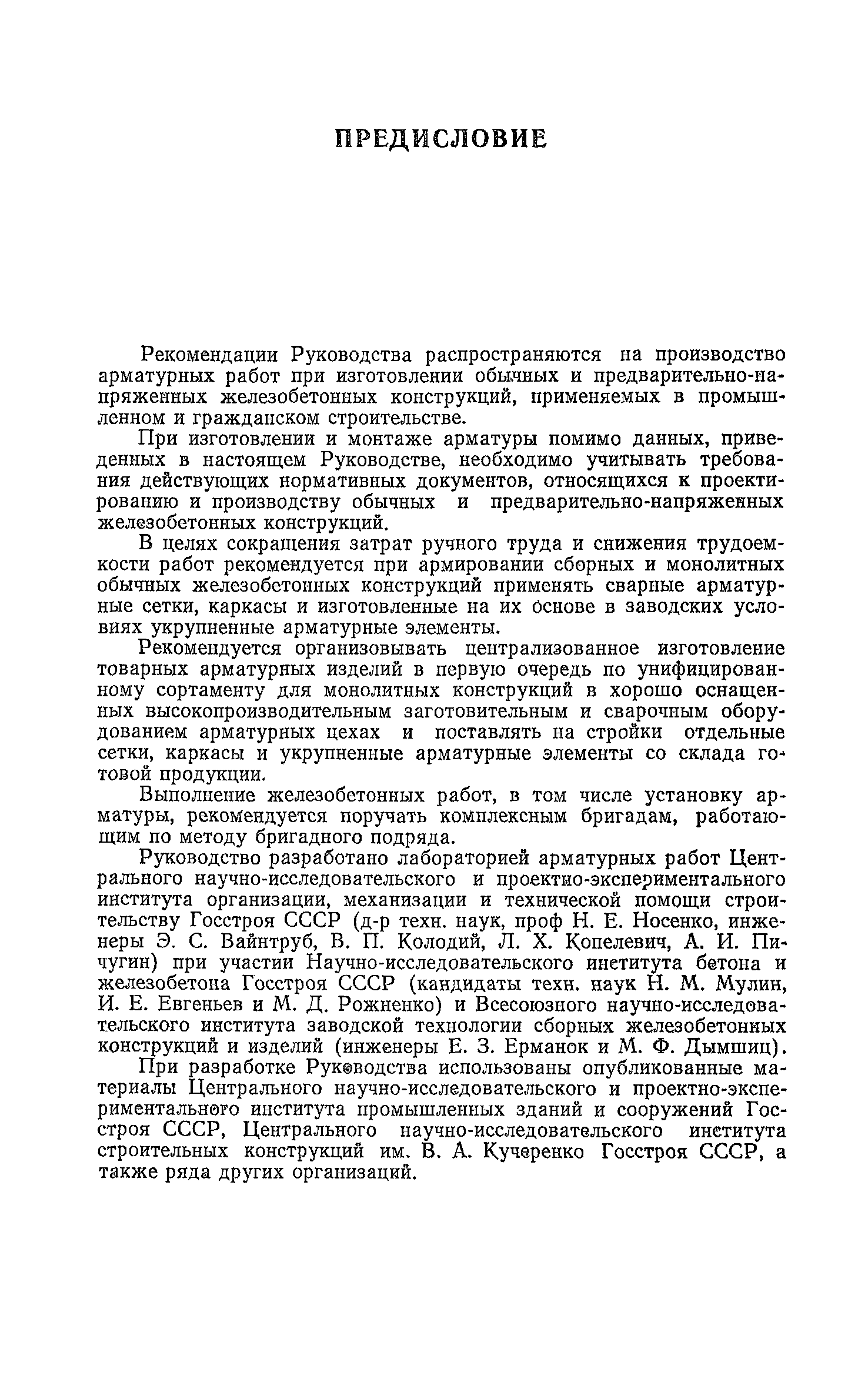 ПРЕДИСЛОВИЕ

Рекомендации Руководства распространяются на производство арматурных работ при изготовлении обычных и предварительно-напряженных железобетонных конструкций, применяемых в промышленном и гражданском строительстве.

При изготовлении и монтаже арматуры помимо данных, приведенных в настоящем Руководстве, необходимо учитывать требования действующих нормативных документов, относящихся к проектированию и производству обычных и предварительно-напряженных железобетонных конструкций.

В целях сокращения затрат ручного труда и снижения трудоемкости работ рекомендуется при армировании сборных и монолитных обычных железобетонных конструкций применять сварные арматурные сетки, каркасы и изготовленные на их основе в заводских условиях укрупненные арматурные элементы.

Рекомендуется организовывать централизованное изготовление товарных арматурных изделий в первую очередь по унифицированному сортаменту для монолитных конструкций в хорошо оснащенных высокопроизводительным заготовительным и сварочным оборудованием арматурных цехах и поставлять на стройки отдельные сетки, каркасы и укрупненные арматурные элементы со склада готовой продукции.

Выполнение железобетонных работ, в том числе установку арматуры, рекомендуется поручать комплексным бригадам, работающим по методу бригадного подряда.

Руководство разработано лабораторией арматурных работ Центрального научно-исследовательского и проектно-экспериментального института организации, механизации и технической помощи строительству Госстроя СССР (д-р техн. наук, проф Н. Е. Носенко, инженеры Э. С. Вайнтруб, В. П. Колодий, Л. Х. Копелевич, А. И. Пичугин) при участии Научно-исследовательского института бетона и железобетона Госстроя СССР (кандидаты техн. наук Н. М. Мулин, И. Е. Евгеньев и М. Д. Рожненко) и Всесоюзного научно-исследовательского института заводской технологии сборных железобетонных конструкций и изделий (инженеры Е. З. Ерманок и М. Ф. Дымшиц).

При разработке Руководства использованы опубликованные материалы Центрального научно-исследовательского и проектно-экспериментального института промышленных зданий и сооружений Госстроя СССР, Центрального научно-исследовательского института строительных конструкций им. В. А. Кучеренко Госстроя СССР, а также ряда других организаций.